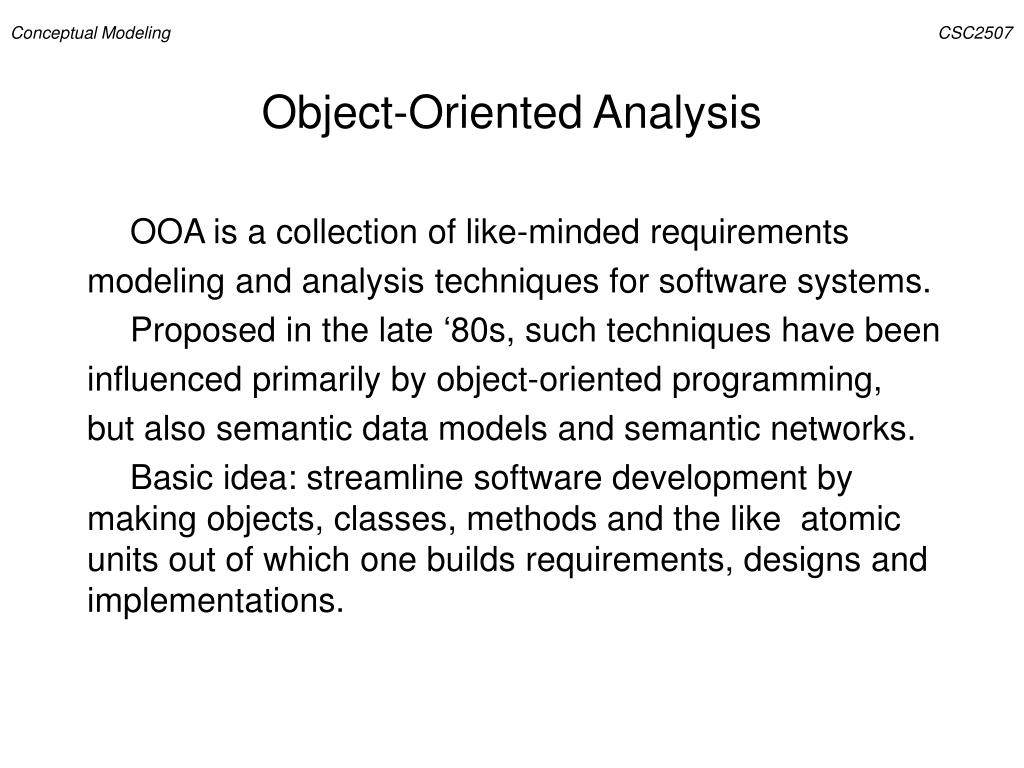 Conceptual Modeling

CSC2507

Object-Oriented Analysis

OOA is a collection of like-minded requirements modeling and analysis techniques for software systems.

Proposed in the late ‘80s, such techniques have been influenced primarily by object-oriented programming, but also semantic data models and semantic networks.

Basic idea: streamline software development by making objects, classes, methods and the like atomic units out of which one builds requirements, designs and implementations.